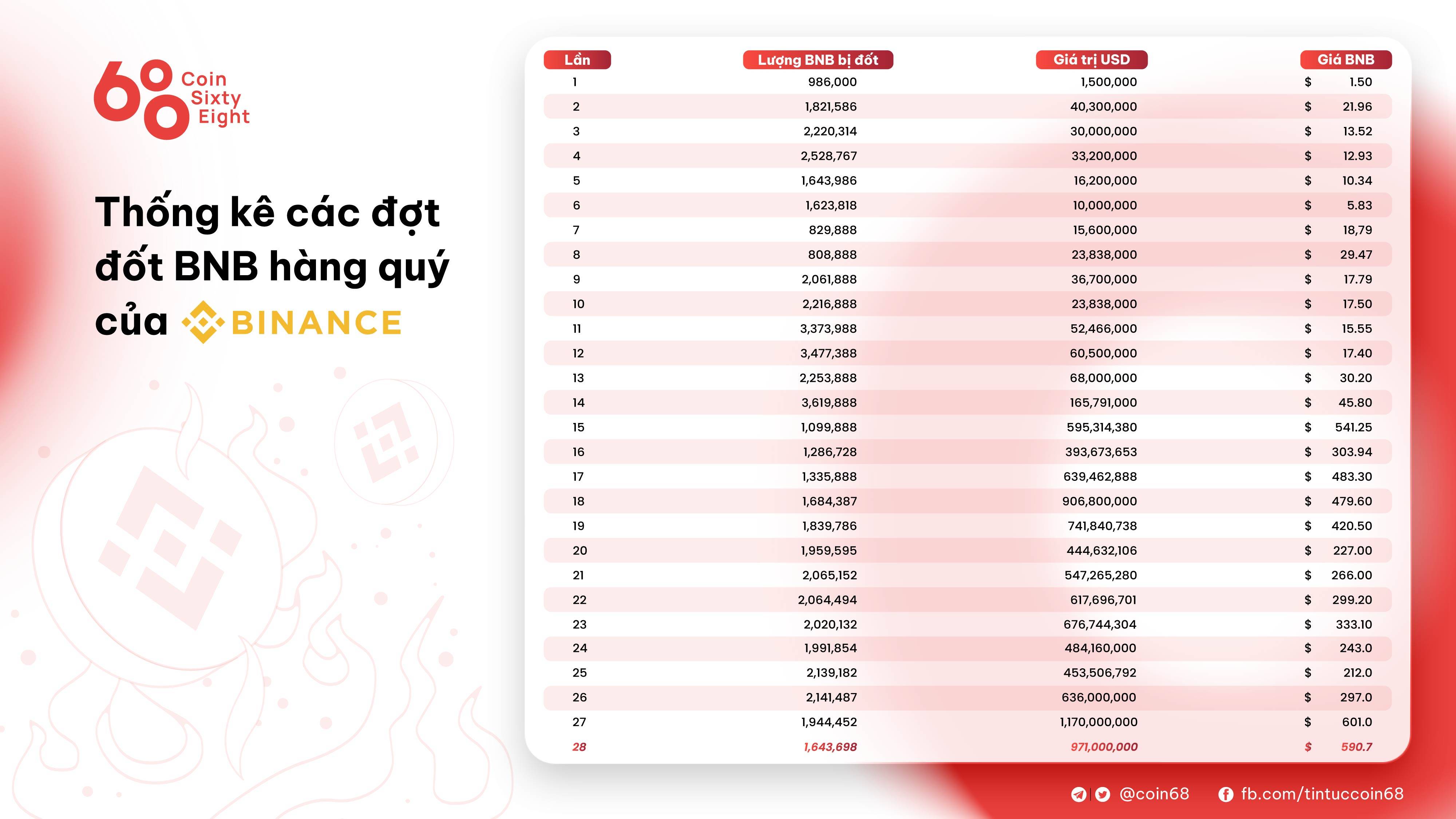 68 Coin Sixty Eight

Thống kê các đợt đốt BNB hàng quý của BINANCE

| Lần | Lượng BNB bị đốt | Giá trị USD | Giá BNB |
|---|---|---|---|
| 1 | 986,000 | 1,500,000 | $ 1.50 |
| 2 | 1,821,586 | 40,300,000 | $ 21.96 |
| 3 | 2,220,314 | 30,000,000 | $ 13.52 |
| 4 | 2,528,767 | 33,200,000 | $ 12.93 |
| 5 | 1,643,986 | 16,200,000 | $ 10.34 |
| 6 | 1,623,818 | 10,000,000 | $ 5.83 |
| 7 | 829,888 | 15,600,000 | $ 18,79 |
| 8 | 808,888 | 23,838,000 | $ 29.47 |
| 9 | 2,061,888 | 36,700,000 | $ 17.79 |
| 10 | 2,216,888 | 23,838,000 | $ 17.50 |
| 11 | 3,373,988 | 52,466,000 | $ 15.55 |
| 12 | 3,477,388 | 60,500,000 | $ 17.40 |
| 13 | 2,253,888 | 68,000,000 | $ 30.20 |
| 14 | 3,619,888 | 165,791,000 | $ 45.80 |
| 15 | 1,099,888 | 595,314,380 | $ 541.25 |
| 16 | 1,286,728 | 393,673,653 | $ 303.94 |
| 17 | 1,335,888 | 639,462,888 | $ 483.30 |
| 18 | 1,684,387 | 906,800,000 | $ 479.60 |
| 19 | 1,839,786 | 741,840,738 | $ 420.50 |
| 20 | 1,959,595 | 444,632,106 | $ 227.00 |
| 21 | 2,065,152 | 547,265,280 | $ 266.00 |
| 22 | 2,064,494 | 617,696,701 | $ 299.20 |
| 23 | 2,020,132 | 676,744,304 | $ 333.10 |
| 24 | 1,991,854 | 484,160,000 | $ 243.0 |
| 25 | 2,139,182 | 453,506,792 | $ 212.0 |
| 26 | 2,141,487 | 636,000,000 | $ 297.0 |
| 27 | 1,944,452 | 1,170,000,000 | $ 601.0 |
| 28 | 1,643,698 | 971,000,000 | $ 590.7 |

@coin68 fb.com/tintuccoin68